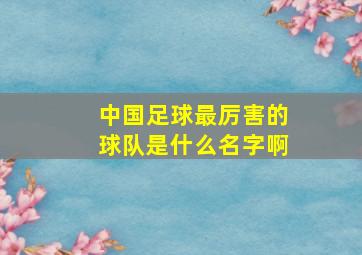 中国足球最厉害的球队是什么名字啊